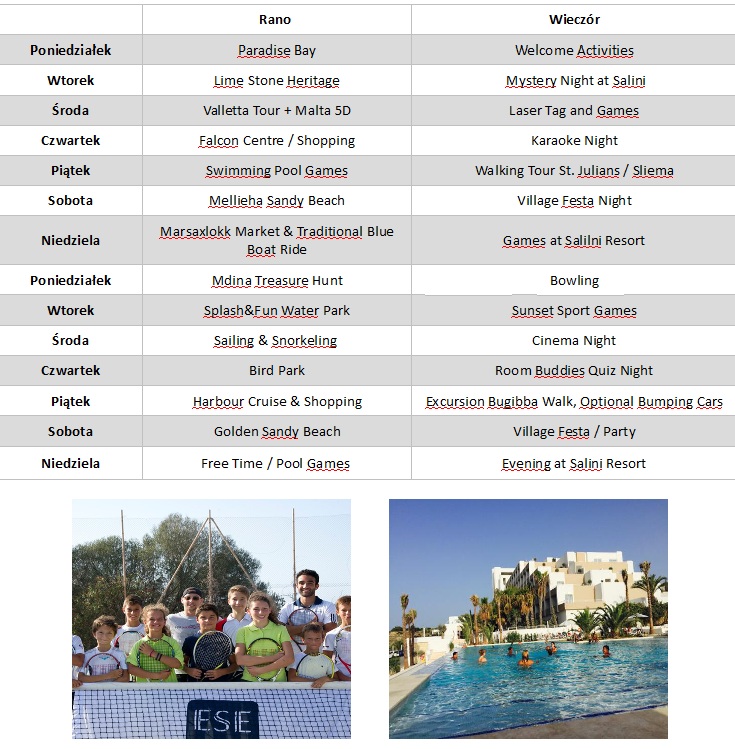 | | Rano | Wieczór |
|---|---|---|
| Poniedziałek | Paradise Bay | Welcome Activities |
| Wtorek | Lime Stone Heritage | Mystery Night at Salini |
| Środa | Valletta Tour + Malta 5D | Laser Tag and Games |
| Czwartek | Falcon Centre / Shopping | Karaoke Night |
| Piątek | Swimming Pool Games | Walking Tour St. Julians / Sliema |
| Sobota | Mellieha Sandy Beach | Village Festa Night |
| Niedziela | Marsaxlokk Market & Traditional Blue Boat Ride | Games at Salilni Resort |
| Poniedziałek | Mdina Treasure Hunt | Bowling |
| Wtorek | Splash&Fun Water Park | Sunset Sport Games |
| Środa | Sailing & Snorkeling | Cinema Night |
| Czwartek | Bird Park | Room Buddies Quiz Night |
| Piątek | Harbour Cruise & Shopping | Excursion Bugibba Walk, Optional Bumping Cars |
| Sobota | Golden Sandy Beach | Village Festa / Party |
| Niedziela | Free Time / Pool Games | Evening at Salini Resort |

ESE